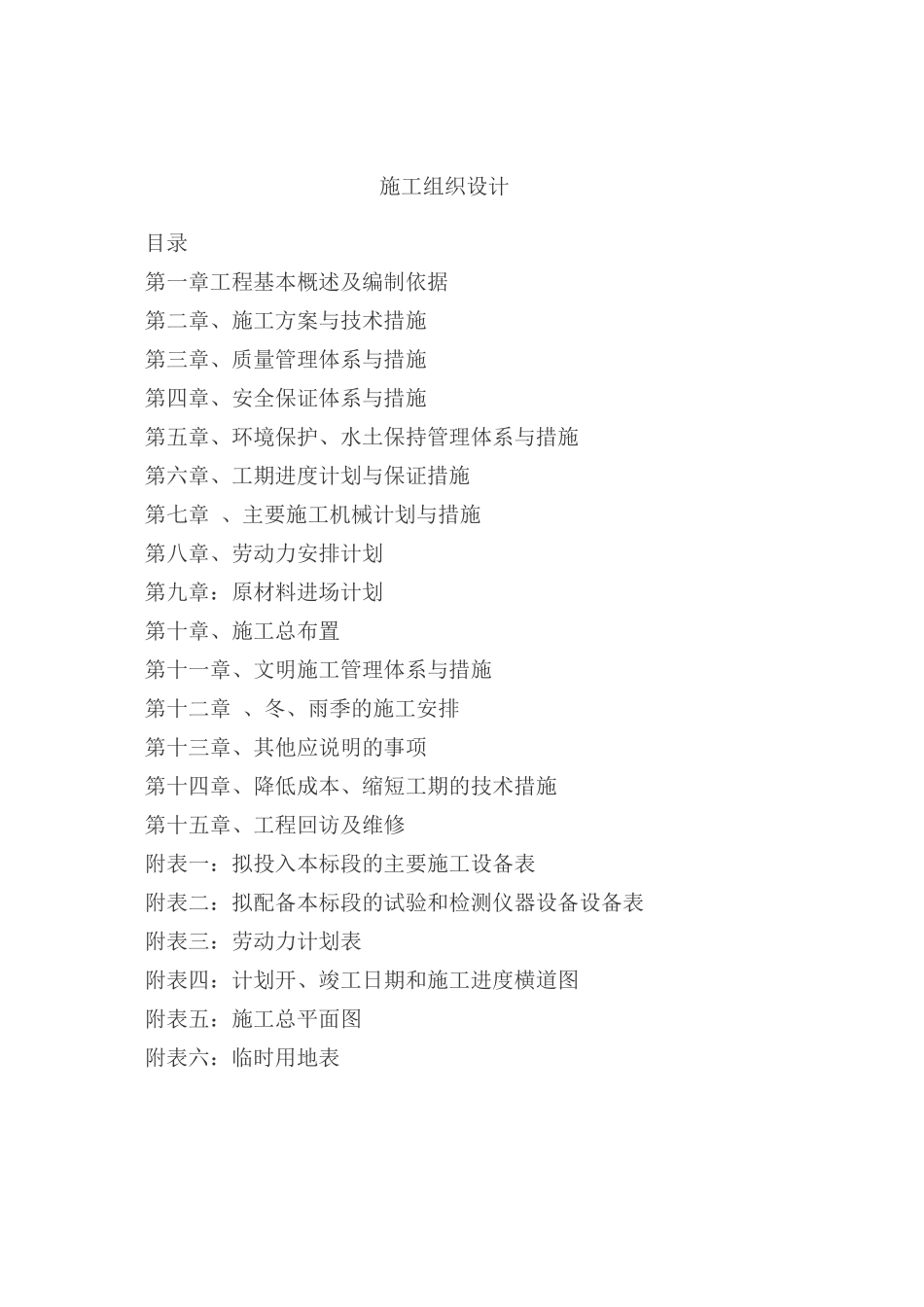 施工组织设计

目录

第一章工程基本概述及编制依据

第二章、施工方案与技术措施

第三章、质量管理体系与措施

第四章、安全保证体系与措施

第五章、环境保护、水土保持管理体系与措施

第六章、工期进度计划与保证措施

第七章 、主要施工机械计划与措施

第八章、劳动力安排计划

第九章：原材料进场计划

第十章、施工总布置

第十一章、文明施工管理体系与措施

第十二章 、冬、雨季的施工安排

第十三章、其他应说明的事项

第十四章、降低成本、缩短工期的技术措施

第十五章、工程回访及维修

附表一：拟投入本标段的主要施工设备表

附表二：拟配备本标段的试验和检测仪器设备设备表

附表三：劳动力计划表

附表四：计划开、竣工日期和施工进度横道图

附表五：施工总平面图

附表六：临时用地表